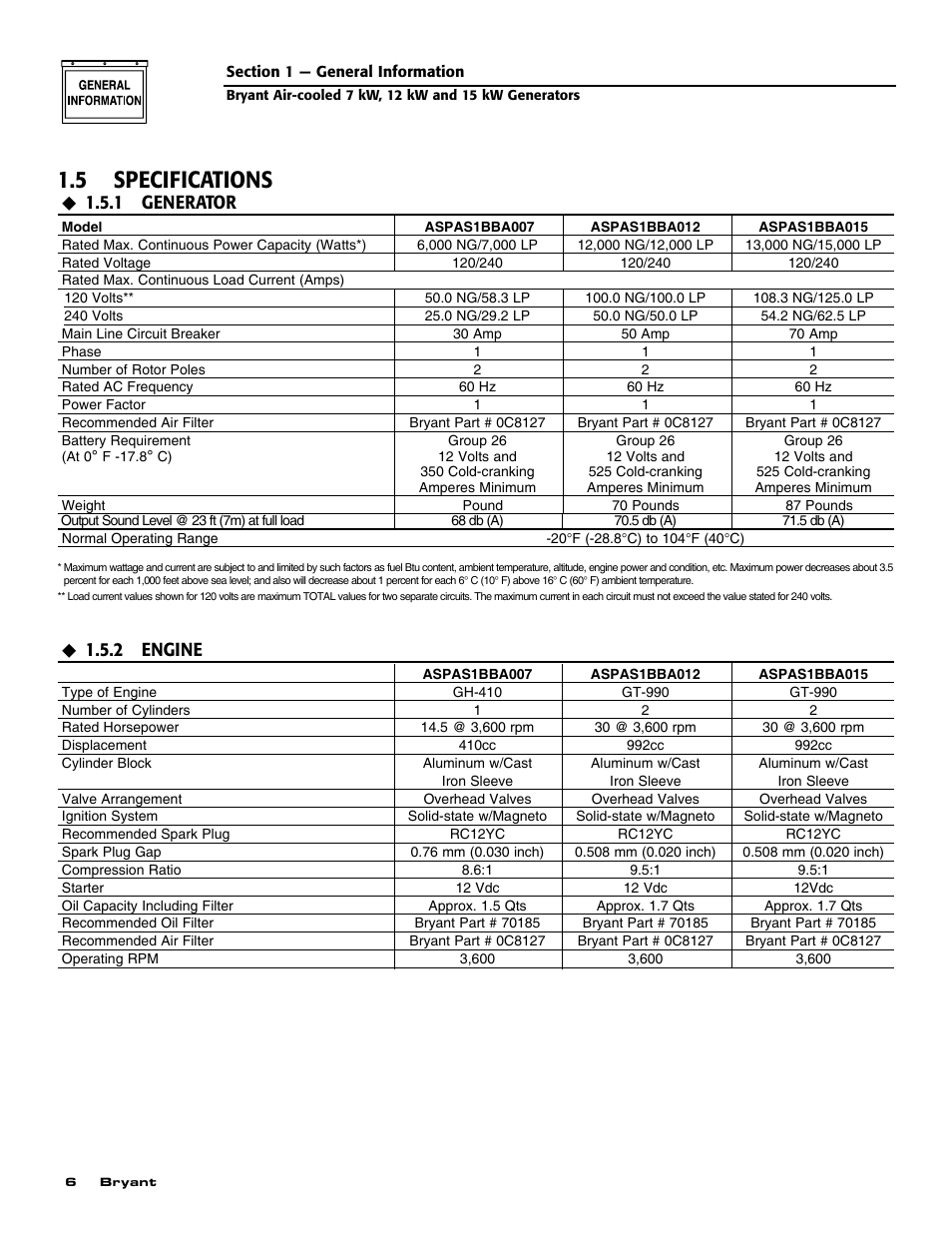 GENERAL INFORMATION

Section 1 — General Information
Bryant Air-cooled 7 kW, 12 kW and 15 kW Generators

1.5 SPECIFICATIONS

◆ 1.5.1 GENERATOR

| Model | ASPAS1BBA007 | ASPAS1BBA012 | ASPAS1BBA015 |
|---|---|---|---|
| Rated Max. Continuous Power Capacity (Watts*) | 6,000 NG/7,000 LP | 12,000 NG/12,000 LP | 13,000 NG/15,000 LP |
| Rated Voltage | 120/240 | 120/240 | 120/240 |
| Rated Max. Continuous Load Current (Amps) | | | |
| 120 Volts** | 50.0 NG/58.3 LP | 100.0 NG/100.0 LP | 108.3 NG/125.0 LP |
| 240 Volts | 25.0 NG/29.2 LP | 50.0 NG/50.0 LP | 54.2 NG/62.5 LP |
| Main Line Circuit Breaker | 30 Amp | 50 Amp | 70 Amp |
| Phase | 1 | 1 | 1 |
| Number of Rotor Poles | 2 | 2 | 2 |
| Rated AC Frequency | 60 Hz | 60 Hz | 60 Hz |
| Power Factor | 1 | 1 | 1 |
| Recommended Air Filter | Bryant Part # 0C8127 | Bryant Part # 0C8127 | Bryant Part # 0C8127 |
| Battery Requirement (At 0° F -17.8° C) | Group 26 12 Volts and 350 Cold-cranking Amperes Minimum | Group 26 12 Volts and 525 Cold-cranking Amperes Minimum | Group 26 12 Volts and 525 Cold-cranking Amperes Minimum |
| Weight | Pound | 70 Pounds | 87 Pounds |
| Output Sound Level @ 23 ft (7m) at full load | 68 db (A) | 70.5 db (A) | 71.5 db (A) |
| Normal Operating Range | -20°F (-28.8°C) to 104°F (40°C) | | |

* Maximum wattage and current are subject to and limited by such factors as fuel Btu content, ambient temperature, altitude, engine power and condition, etc. Maximum power decreases about 3.5 percent for each 1,000 feet above sea level; and also will decrease about 1 percent for each 6° C (10° F) above 16° C (60° F) ambient temperature.
** Load current values shown for 120 volts are maximum TOTAL values for two separate circuits. The maximum current in each circuit must not exceed the value stated for 240 volts.

◆ 1.5.2 ENGINE

| | ASPAS1BBA007 | ASPAS1BBA012 | ASPAS1BBA015 |
|---|---|---|---|
| Type of Engine | GH-410 | GT-990 | GT-990 |
| Number of Cylinders | 1 | 2 | 2 |
| Rated Horsepower | 14.5 @ 3,600 rpm | 30 @ 3,600 rpm | 30 @ 3,600 rpm |
| Displacement | 410cc | 992cc | 992cc |
| Cylinder Block | Aluminum w/Cast Iron Sleeve | Aluminum w/Cast Iron Sleeve | Aluminum w/Cast Iron Sleeve |
| Valve Arrangement | Overhead Valves | Overhead Valves | Overhead Valves |
| Ignition System | Solid-state w/Magneto | Solid-state w/Magneto | Solid-state w/Magneto |
| Recommended Spark Plug | RC12YC | RC12YC | RC12YC |
| Spark Plug Gap | 0.76 mm (0.030 inch) | 0.508 mm (0.020 inch) | 0.508 mm (0.020 inch) |
| Compression Ratio | 8.6:1 | 9.5:1 | 9.5:1 |
| Starter | 12 Vdc | 12 Vdc | 12Vdc |
| Oil Capacity Including Filter | Approx. 1.5 Qts | Approx. 1.7 Qts | Approx. 1.7 Qts |
| Recommended Oil Filter | Bryant Part # 70185 | Bryant Part # 70185 | Bryant Part # 70185 |
| Recommended Air Filter | Bryant Part # 0C8127 | Bryant Part # 0C8127 | Bryant Part # 0C8127 |
| Operating RPM | 3,600 | 3,600 | 3,600 |

6 Bryant